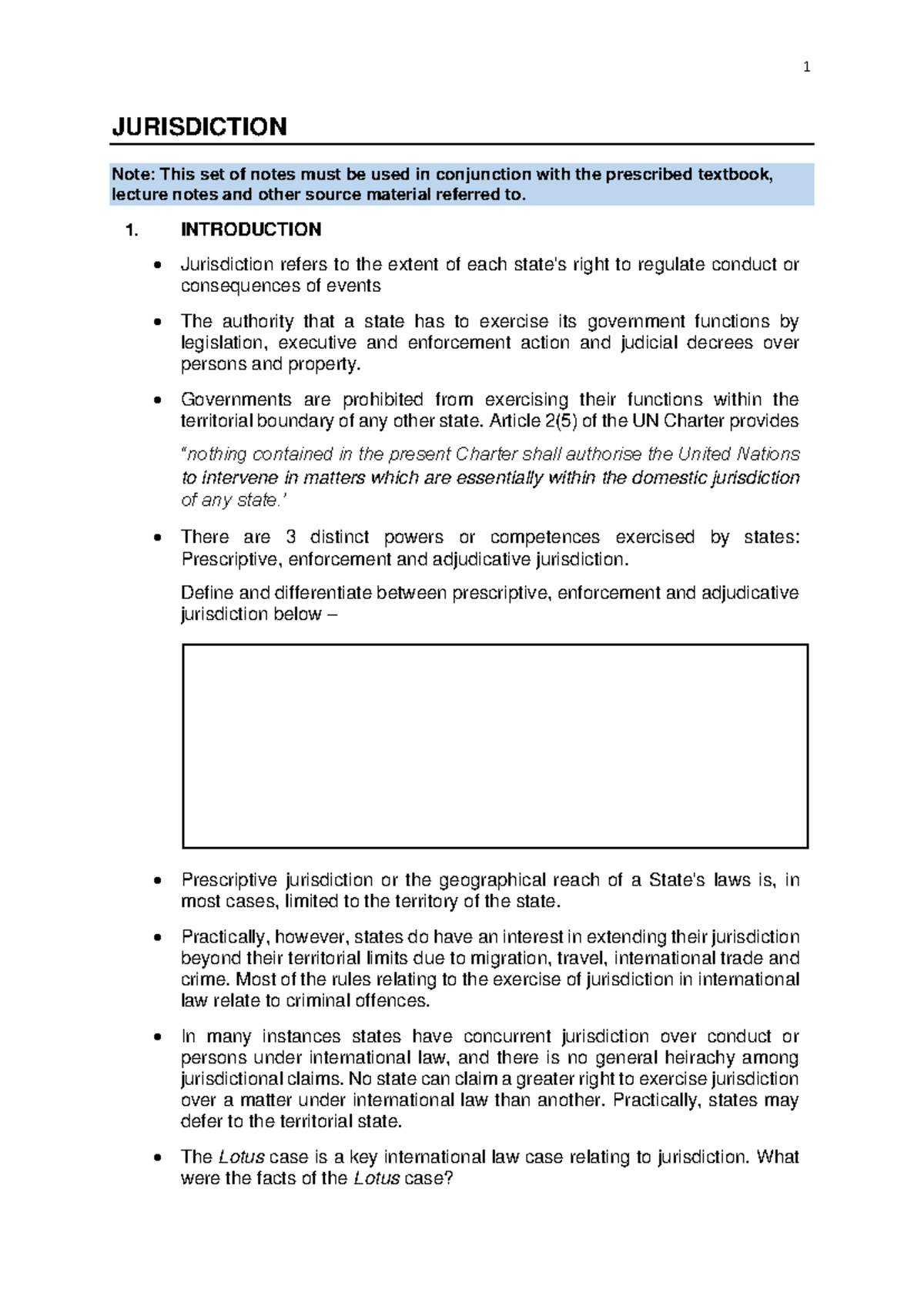 1

JURISDICTION

Note: This set of notes must be used in conjunction with the prescribed textbook, lecture notes and other source material referred to.

1. INTRODUCTION

• Jurisdiction refers to the extent of each state's right to regulate conduct or consequences of events

• The authority that a state has to exercise its government functions by legislation, executive and enforcement action and judicial decrees over persons and property.

• Governments are prohibited from exercising their functions within the territorial boundary of any other state. Article 2(5) of the UN Charter provides

"nothing contained in the present Charter shall authorise the United Nations to intervene in matters which are essentially within the domestic jurisdiction of any state.'

• There are 3 distinct powers or competences exercised by states: Prescriptive, enforcement and adjudicative jurisdiction.

Define and differentiate between prescriptive, enforcement and adjudicative jurisdiction below –

• Prescriptive jurisdiction or the geographical reach of a State's laws is, in most cases, limited to the territory of the state.

• Practically, however, states do have an interest in extending their jurisdiction beyond their territorial limits due to migration, travel, international trade and crime. Most of the rules relating to the exercise of jurisdiction in international law relate to criminal offences.

• In many instances states have concurrent jurisdiction over conduct or persons under international law, and there is no general heirachy among jurisdictional claims. No state can claim a greater right to exercise jurisdiction over a matter under international law than another. Practically, states may defer to the territorial state.

• The Lotus case is a key international law case relating to jurisdiction. What were the facts of the Lotus case?